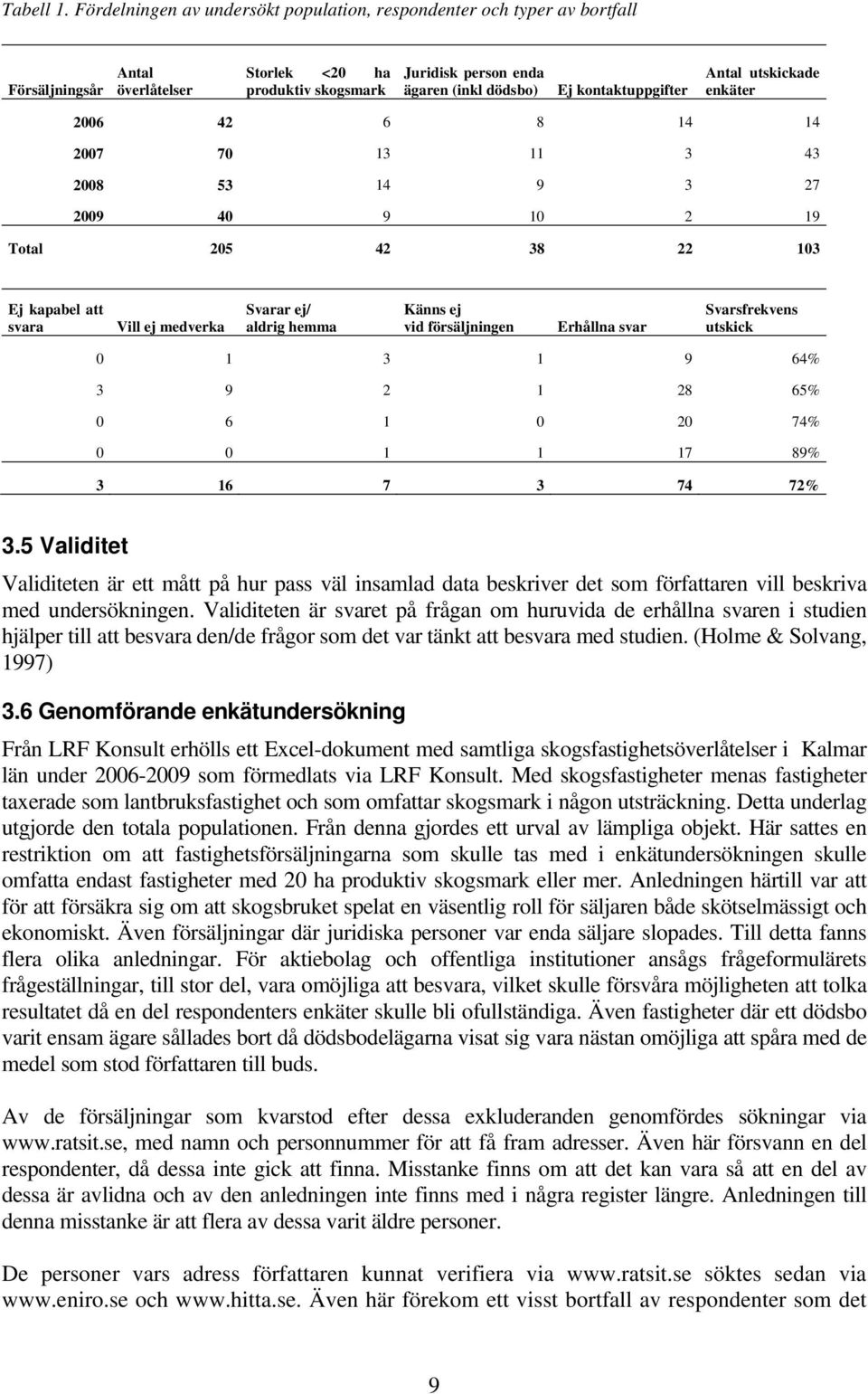 Tabell 1. Fördelningen av undersökt population, respondenter och typer av bortfall

| Försäljningsår | Antal överlåtelser | Storlek <20 ha produktiv skogsmark | Juridisk person enda ägaren (inkl dödsbo) | Ej kontaktuppgifter | Antal utskickade enkäter |
|---|---|---|---|---|---|
| 2006 | 42 | 6 | 8 | 14 | 14 |
| 2007 | 70 | 13 | 11 | 3 | 43 |
| 2008 | 53 | 14 | 9 | 3 | 27 |
| 2009 | 40 | 9 | 10 | 2 | 19 |
| Total | 205 | 42 | 38 | 22 | 103 |

| Ej kapabel att svara | Vill ej medverka | Svarar ej/ aldrig hemma | Känns ej vid försäljningen | Erhållna svar | Svarsfrekvens utskick |
|---|---|---|---|---|---|
| 0 | 1 | 3 | 1 | 9 | 64% |
| 3 | 9 | 2 | 1 | 28 | 65% |
| 0 | 6 | 1 | 0 | 20 | 74% |
| 0 | 0 | 1 | 1 | 17 | 89% |
| 3 | 16 | 7 | 3 | 74 | 72% |

3.5 Validitet

Validiteten är ett mått på hur pass väl insamlad data beskriver det som författaren vill beskriva med undersökningen. Validiteten är svaret på frågan om huruvida de erhållna svaren i studien hjälper till att besvara den/de frågor som det var tänkt att besvara med studien. (Holme & Solvang, 1997)

3.6 Genomförande enkätundersökning

Från LRF Konsult erhölls ett Excel-dokument med samtliga skogsfastighetsöverlåtelser i Kalmar län under 2006-2009 som förmedlats via LRF Konsult. Med skogsfastigheter menas fastigheter taxerade som lantbruksfastighet och som omfattar skogsmark i någon utsträckning. Detta underlag utgjorde den totala populationen. Från denna gjordes ett urval av lämpliga objekt. Här sattes en restriktion om att fastighetsförsäljningarna som skulle tas med i enkätundersökningen skulle omfatta endast fastigheter med 20 ha produktiv skogsmark eller mer. Anledningen härtill var att för att försäkra sig om att skogsbruket spelat en väsentlig roll för säljaren både skötselmässigt och ekonomiskt. Även försäljningar där juridiska personer var enda säljare slopades. Till detta fanns flera olika anledningar. För aktiebolag och offentliga institutioner ansågs frågeformulärets frågeställningar, till stor del, vara omöjliga att besvara, vilket skulle försvåra möjligheten att tolka resultatet då en del respondenters enkäter skulle bli ofullständiga. Även fastigheter där ett dödsbo varit ensam ägare sållades bort då dödsbodelägarna visat sig vara nästan omöjliga att spåra med de medel som stod författaren till buds.

Av de försäljningar som kvarstod efter dessa exkluderanden genomfördes sökningar via www.ratsit.se, med namn och personnummer för att få fram adresser. Även här försvann en del respondenter, då dessa inte gick att finna. Misstanke finns om att det kan vara så att en del av dessa är avlidna och av den anledningen inte finns med i några register längre. Anledningen till denna misstanke är att flera av dessa varit äldre personer.

De personer vars adress författaren kunnat verifiera via www.ratsit.se söktes sedan via www.eniro.se och www.hitta.se. Även här förekom ett visst bortfall av respondenter som det

9